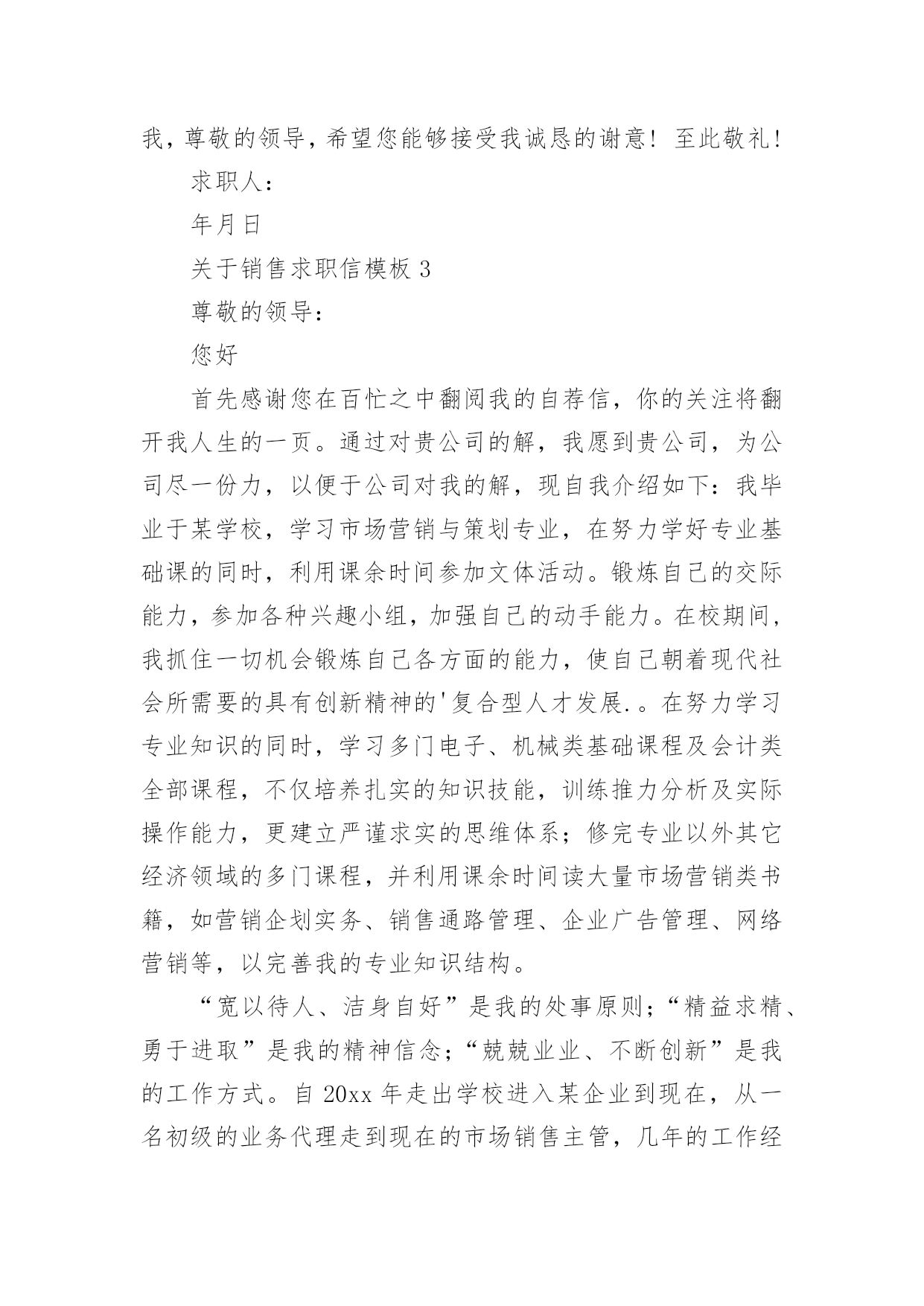 我，尊敬的领导，希望您能够接受我诚恳的谢意！至此敬礼！

求职人：

年月日

关于销售求职信模板 3

尊敬的领导：

您好

首先感谢您在百忙之中翻阅我的自荐信，你的关注将翻开我人生的一页。通过对贵公司的解，我愿到贵公司，为公司尽一份力，以便于公司对我的解，现自我介绍如下：我毕业于某学校，学习市场营销与策划专业，在努力学好专业基础课的同时，利用课余时间参加文体活动。锻炼自己的交际能力，参加各种兴趣小组，加强自己的动手能力。在校期间，我抓住一切机会锻炼自己各方面的能力，使自己朝着现代社会所需要的具有创新精神的'复合型人才发展.。在努力学习专业知识的同时，学习多门电子、机械类基础课程及会计类全部课程，不仅培养扎实的知识技能，训练推力分析及实际操作能力，更建立严谨求实的思维体系；修完专业以外其它经济领域的多门课程，并利用课余时间读大量市场营销类书籍，如营销企划实务、销售通路管理、企业广告管理、网络营销等，以完善我的专业知识结构。

“宽以待人、洁身自好”是我的处事原则；“精益求精、勇于进取”是我的精神信念；“兢兢业业、不断创新”是我的工作方式。自 20xx 年走出学校进入某企业到现在，从一名初级的业务代理走到现在的市场销售主管，几年的工作经